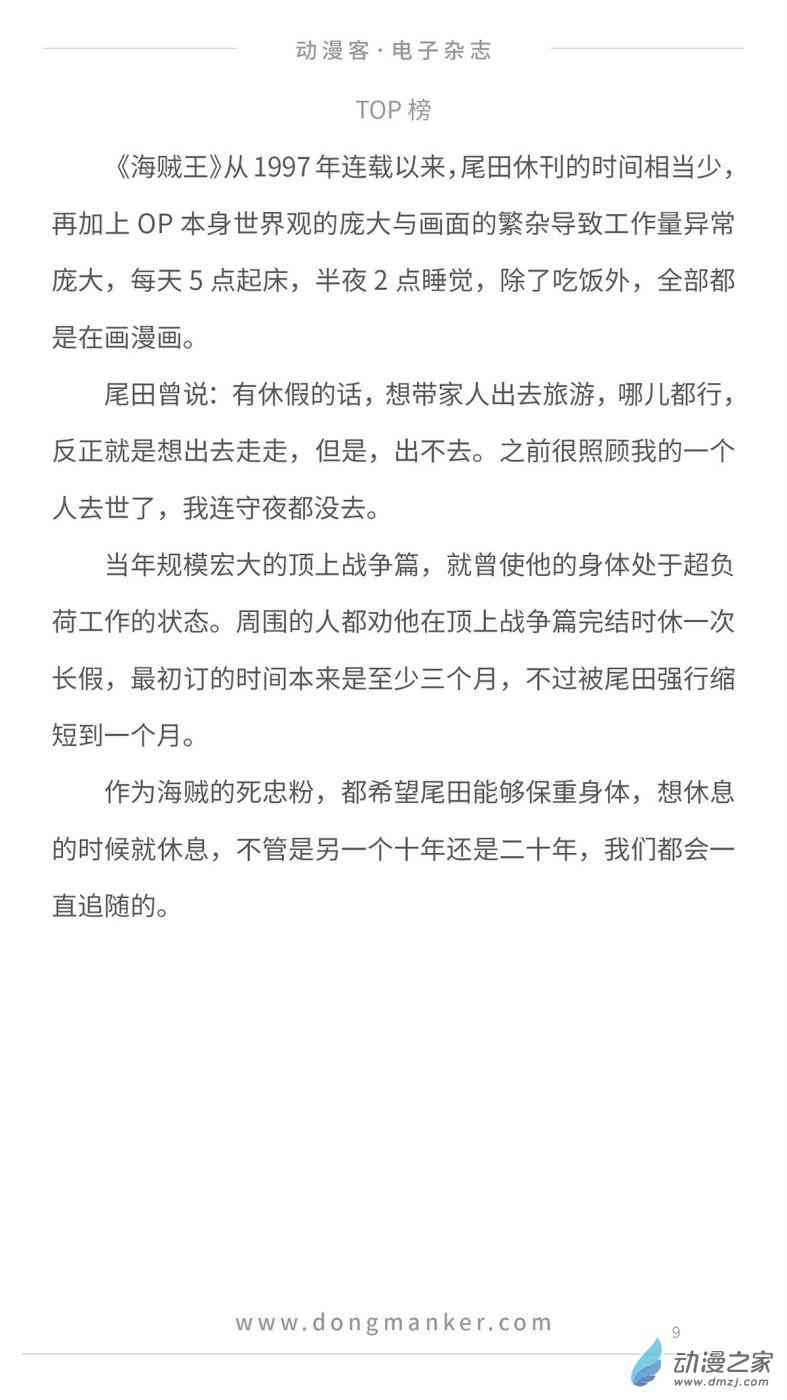 动漫客·电子杂志

TOP 榜

《海贼王》从 1997 年连载以来，尾田休刊的时间相当少，再加上 OP 本身世界观的庞大与画面的繁杂导致工作量异常庞大，每天 5 点起床，半夜 2 点睡觉，除了吃饭外，全部都是在画漫画。

尾田曾说：有休假的话，想带家人出去旅游，哪儿都行，反正就是想出去走走，但是，出不去。之前很照顾我的一个人去世了，我连守夜都没去。

当年规模宏大的顶上战争篇，就曾使他的身体处于超负荷工作的状态。周围的人都劝他在顶上战争篇完结时休一次长假，最初订的时间本来是至少三个月，不过被尾田强行缩短到一个月。

作为海贼的死忠粉，都希望尾田能够保重身体，想休息的时候就休息，不管是另一个十年还是二十年，我们都会一直追随的。

www.dongmanker.com

9

动漫之家
www.dmzj.com